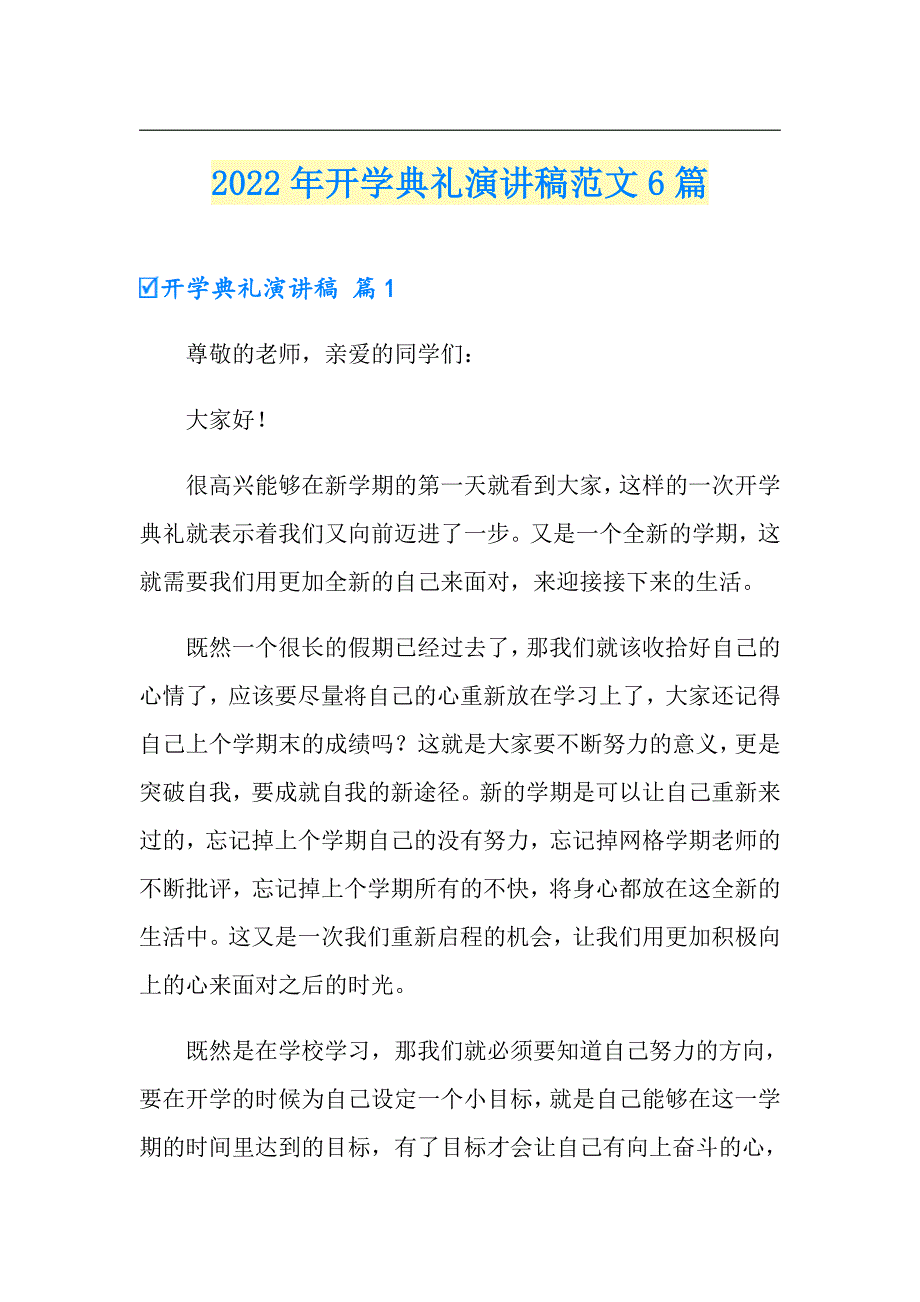 2022年开学典礼演讲稿范文6篇

☑开学典礼演讲稿 篇1

尊敬的老师，亲爱的同学们：

大家好！

很高兴能够在新学期的第一天就看到大家，这样的一次开学典礼就表示着我们又向前迈进了一步。又是一个全新的学期，这就需要我们用更加全新的自己来面对，来迎接接下来的生活。

既然一个很长的假期已经过去了，那我们就该收拾好自己的心情了，应该要尽量将自己的心重新放在学习上了，大家还记得自己上个学期末的成绩吗？这就是大家要不断努力的意义，更是突破自我，要成就自我的新途径。新的学期是可以让自己重新来过的，忘记掉上个学期自己的没有努力，忘记掉网格学期老师的不断批评，忘记掉上个学期所有的不快，将身心都放在这全新的生活中。这又是一次我们重新启程的机会，让我们用更加积极向上的心来面对之后的时光。

既然是在学校学习，那我们就必须要知道自己努力的方向，要在开学的时候为自己设定一个小目标，就是自己能够在这一学期的时间里达到的目标，有了目标才会让自己有向上奋斗的心，